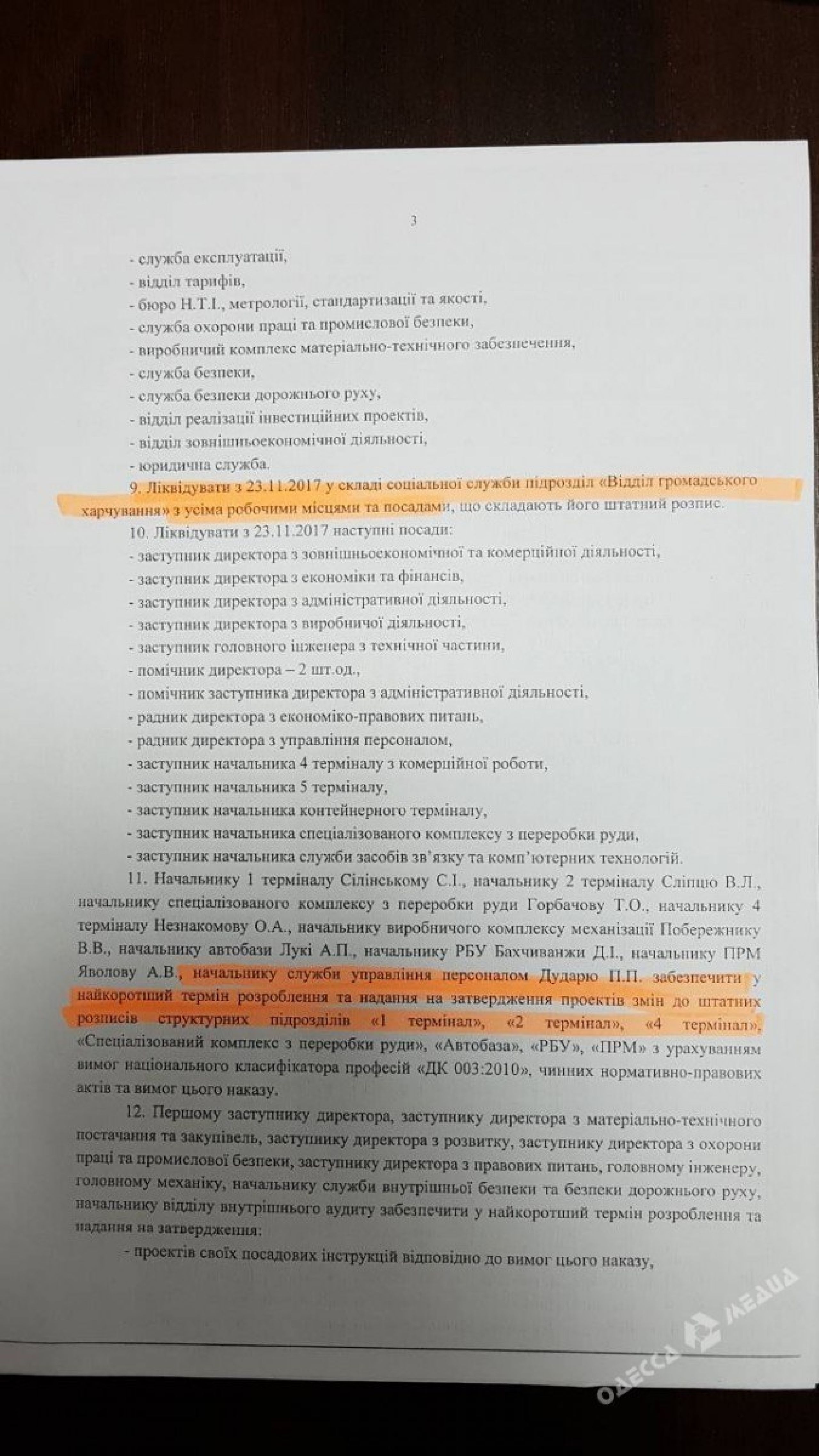 3

- служба експлуатації,
- відділ тарифів,
- бюро Н.Т.І., метрології, стандартизації та якості,
- служба охорони праці та промислової безпеки,
- виробничий комплекс матеріально-технічного забезпечення,
- служба безпеки,
- служба безпеки дорожнього руху,
- відділ реалізації інвестиційних проектів,
- відділ зовнішньоекономічної діяльності,
- юридична служба.

9. Ліквідувати з 23.11.2017 у складі соціальної служби підрозділ «Відділ громадського харчування» з усіма робочими місцями та посадами, що складають його штатний розпис.

10. Ліквідувати з 23.11.2017 наступні посади:
- заступник директора з зовнішньоекономічної та комерційної діяльності,
- заступник директора з економіки та фінансів,
- заступник директора з адміністративної діяльності,
- заступник директора з виробничої діяльності,
- заступник головного інженера з технічної частини,
- помічник директора – 2 шт.од.,
- помічник заступника директора з адміністративної діяльності,
- радник директора з економіко-правових питань,
- радник директора з управління персоналом,
- заступник начальника 4 терміналу з комерційної роботи,
- заступник начальника 5 терміналу,
- заступник начальника контейнерного терміналу,
- заступник начальника спеціалізованого комплексу з переробки руди,
- заступник начальника служби засобів зв'язку та комп'ютерних технологій.

11. Начальнику 1 терміналу Сілінському С.І., начальнику 2 терміналу Сліпцю В.Л., начальнику спеціалізованого комплексу з переробки руди Горбачову Т.О., начальнику 4 терміналу Незнакомову О.А., начальнику виробничого комплексу механізації Побережнику В.В., начальнику автобази Лукі А.П., начальнику РБУ Бахчиванжи Д.І., начальнику ПРМ Яволову А.В., начальнику служби управління персоналом Дударю П.П. забезпечити у найкоротший термін розроблення та надання на затвердження проектів змін до штатних розписів структурних підрозділів «1 термінал», «2 термінал», «4 термінал», «Спеціалізований комплекс з переробки руди», «Автобаза», «РБУ», «ПРМ» з урахуванням вимог національного класифікатора професій «ДК 003:2010», чинних нормативно-правових актів та вимог цього наказу.

12. Першому заступнику директора, заступнику директора з матеріально-технічного постачання та закупівель, заступнику директора з розвитку, заступнику директора з охорони праці та промислової безпеки, заступнику директора з правових питань, головному інженеру, головному механіку, начальнику служби внутрішньої безпеки та безпеки дорожнього руху, начальнику відділу внутрішнього аудиту забезпечити у найкоротший термін розроблення та надання на затвердження:
- проектів своїх посадових інструкцій відповідно до вимог цього наказу,

ОДЕССА МЕДИА